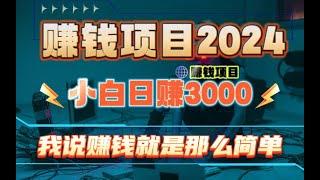 赚钱项目2024

赚钱项目

小白日赚3000

我说赚钱就是那么简单